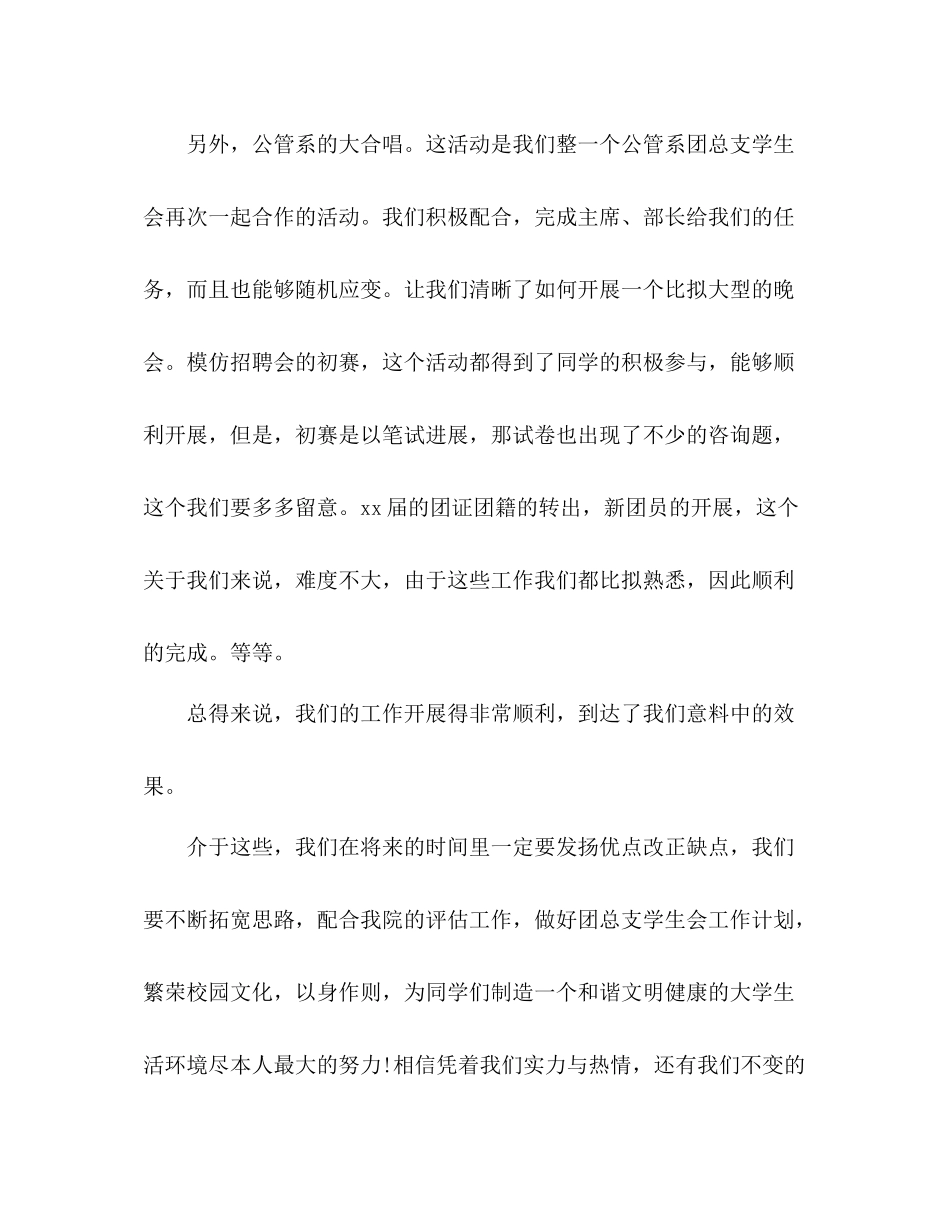 另外，公管系的大合唱。这活动是我们整一个公管系团总支学生会再次一起合作的活动。我们积极配合，完成主席、部长给我们的任务，而且也能够随机应变。让我们清晰了如何开展一个比拟大型的晚会。模仿招聘会的初赛，这个活动都得到了同学的积极参与，能够顺利开展，但是，初赛是以笔试进展，那试卷也出现了不少的咨询题，这个我们要多多留意。xx届的团证团籍的转出，新团员的开展，这个关于我们来说，难度不大，由于这些工作我们都比拟熟悉，因此顺利的完成。等等。

总得来说，我们的工作开展得非常顺利，到达了我们意料中的效果。

介于这些，我们在将来的时间里一定要发扬优点改正缺点，我们要不断拓宽思路，配合我院的评估工作，做好团总支学生会工作计划，繁荣校园文化，以身作则，为同学们制造一个和谐文明健康的大学生活环境尽本人最大的努力!相信凭着我们实力与热情，还有我们不变的